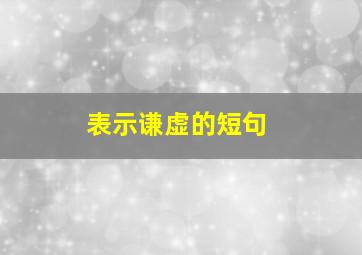 表示谦虚的短句